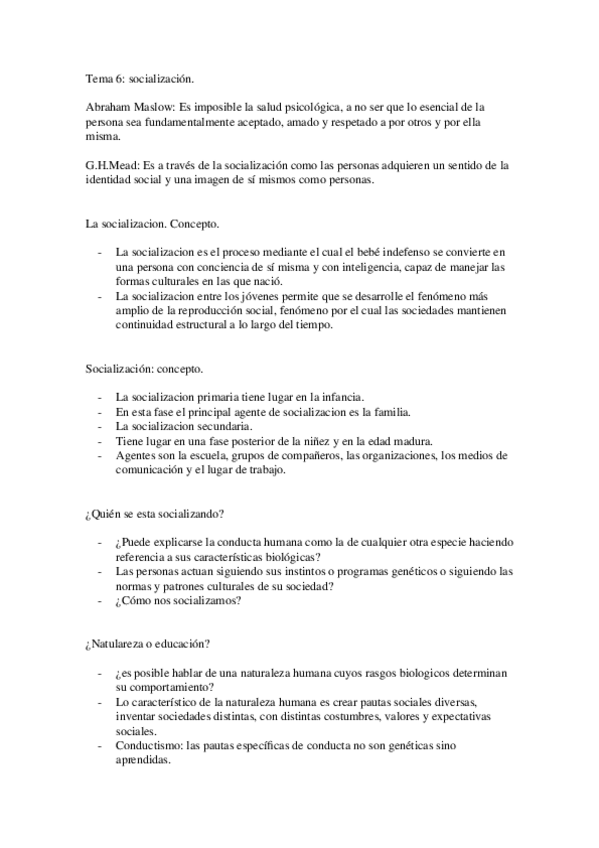 Tema 6: socialización.

Abraham Maslow: Es imposible la salud psicológica, a no ser que lo esencial de la persona sea fundamentalmente aceptado, amado y respetado a por otros y por ella misma.

G.H.Mead: Es a través de la socialización como las personas adquieren un sentido de la identidad social y una imagen de sí mismos como personas.

La socializacion. Concepto.

- La socializacion es el proceso mediante el cual el bebé indefenso se convierte en una persona con conciencia de sí misma y con inteligencia, capaz de manejar las formas culturales en las que nació.
- La socializacion entre los jóvenes permite que se desarrolle el fenómeno más amplio de la reproducción social, fenómeno por el cual las sociedades mantienen continuidad estructural a lo largo del tiempo.

Socialización: concepto.

- La socializacion primaria tiene lugar en la infancia.
- En esta fase el principal agente de socializacion es la familia.
- La socializacion secundaria.
- Tiene lugar en una fase posterior de la niñez y en la edad madura.
- Agentes son la escuela, grupos de compañeros, las organizaciones, los medios de comunicación y el lugar de trabajo.

¿Quién se esta socializando?

- ¿Puede explicarse la conducta humana como la de cualquier otra especie haciendo referencia a sus características biológicas?
- Las personas actuan siguiendo sus instintos o programas genéticos o siguiendo las normas y patrones culturales de su sociedad?
- ¿Cómo nos socializamos?

¿Natulareza o educación?

- ¿es posible hablar de una naturaleza humana cuyos rasgos biologicos determinan su comportamiento?
- Lo característico de la naturaleza humana es crear pautas sociales diversas, inventar sociedades distintas, con distintas costumbres, valores y expectativas sociales.
- Conductismo: las pautas específicas de conducta no son genéticas sino aprendidas.